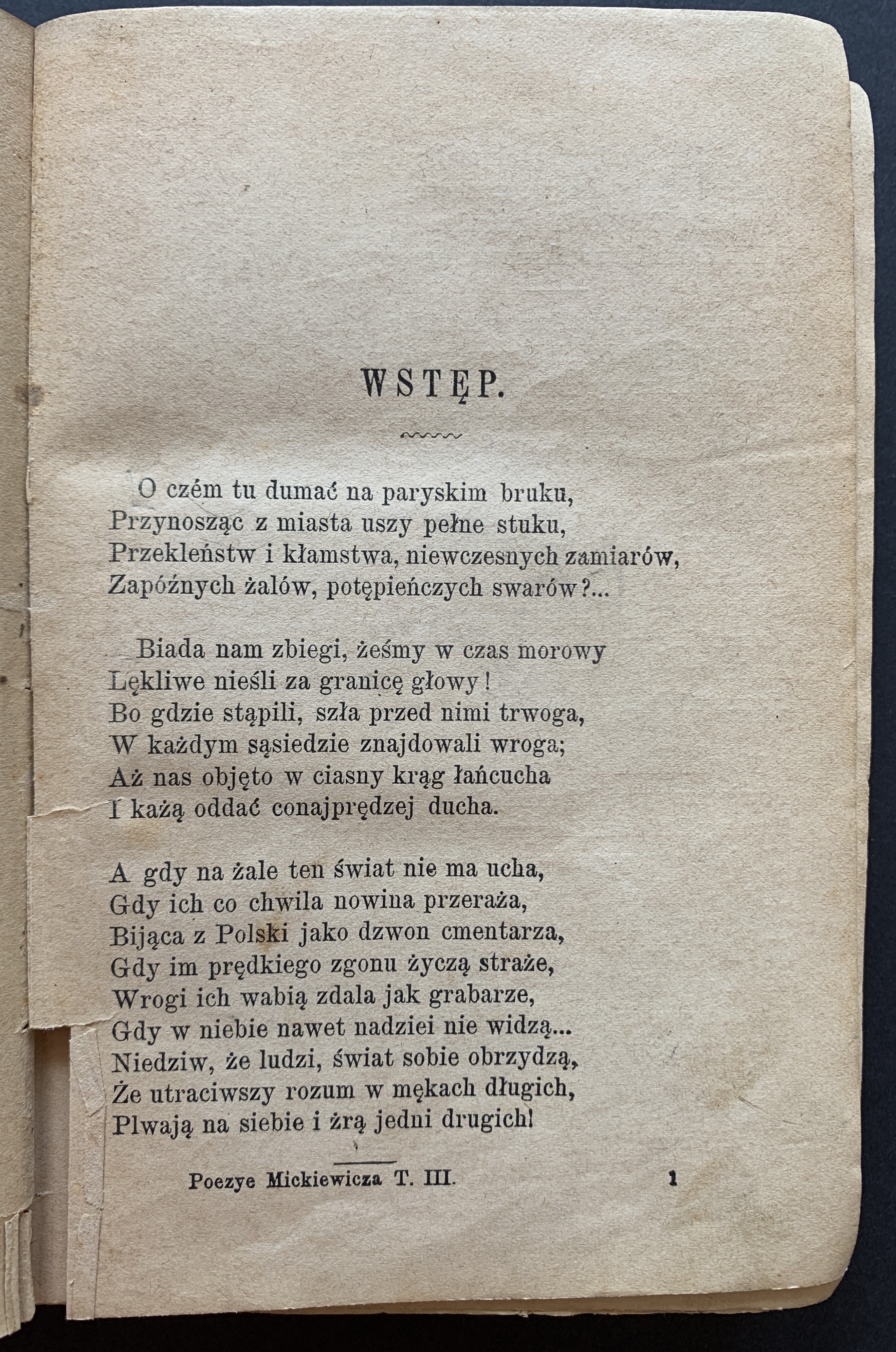 WSTĘP.

O czém tu dumać na paryskim bruku,
Przynosząc z miasta uszy pełne stuku,
Przekleństw i kłamstwa, niewczesnych zamiarów,
Zapóźnych żalów, potępieńczych swarów?...

Biada nam zbiegi, żeśmy w czas morowy
Lękliwe nieśli za granicę głowy!
Bo gdzie stąpili, szła przed nimi trwoga,
W każdym sąsiedzie znajdowali wroga;
Aż nas objęto w ciasny krąg łańcucha
I każą oddać conajprędzej ducha.

A gdy na żale ten świat nie ma ucha,
Gdy ich co chwila nowina przeraża,
Bijąca z Polski jako dzwon cmentarza,
Gdy im prędkiego zgonu życzą straże,
Wrogi ich wabią zdala jak grabarze,
Gdy w niebie nawet nadziei nie widzą...
Niedziw, że ludzi, świat sobie obrzydzą,
Że utraciwszy rozum w mękach długich,
Plwają na siebie i żrą jedni drugich!

Poezye Mickiewicza T. III. 1